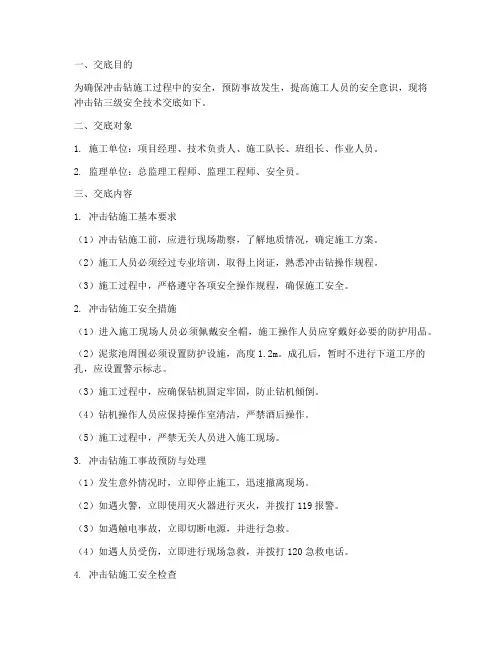 一、交底目的

为确保冲击钻施工过程中的安全，预防事故发生，提高施工人员的安全意识，现将冲击钻三级安全技术交底如下。

二、交底对象

1. 施工单位：项目经理、技术负责人、施工队长、班组长、作业人员。

2. 监理单位：总监理工程师、监理工程师、安全员。

三、交底内容

1. 冲击钻施工基本要求

（1）冲击钻施工前，应进行现场勘察，了解地质情况，确定施工方案。

（2）施工人员必须经过专业培训，取得上岗证，熟悉冲击钻操作规程。

（3）施工过程中，严格遵守各项安全操作规程，确保施工安全。

2. 冲击钻施工安全措施

（1）进入施工现场人员必须佩戴安全帽，施工操作人员应穿戴好必要的防护用品。

（2）泥浆池周围必须设置防护设施，高度 1.2m。成孔后，暂时不进行下道工序的孔，应设置警示标志。

（3）施工过程中，应确保钻机固定牢固，防止钻机倾倒。

（4）钻机操作人员应保持操作室清洁，严禁酒后操作。

（5）施工过程中，严禁无关人员进入施工现场。

3. 冲击钻施工事故预防与处理

（1）发生意外情况时，立即停止施工，迅速撤离现场。

（2）如遇火警，立即使用灭火器进行灭火，并拨打 119 报警。

（3）如遇触电事故，立即切断电源，并进行急救。

（4）如遇人员受伤，立即进行现场急救，并拨打 120 急救电话。

4. 冲击钻施工安全检查